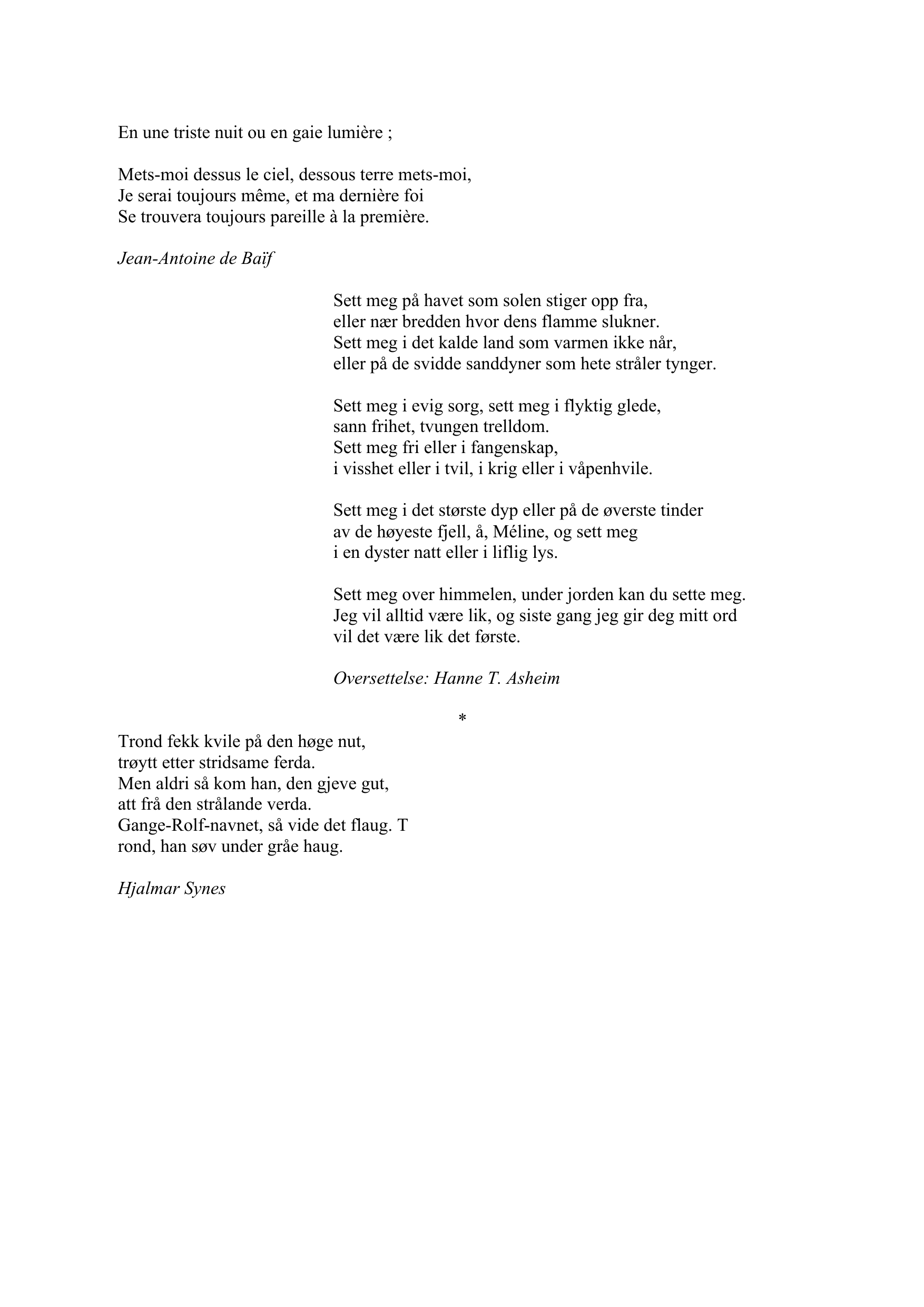 En une triste nuit ou en gaie lumière ;

Mets-moi dessus le ciel, dessous terre mets-moi,
Je serai toujours même, et ma dernière foi
Se trouvera toujours pareille à la première.

Jean-Antoine de Baïf

Sett meg på havet som solen stiger opp fra,
eller nær bredden hvor dens flamme slukner.
Sett meg i det kalde land som varmen ikke når,
eller på de svidde sanddyner som hete stråler tynger.

Sett meg i evig sorg, sett meg i flyktig glede,
sann frihet, tvungen trelldom.
Sett meg fri eller i fangenskap,
i visshet eller i tvil, i krig eller i våpenhvile.

Sett meg i det største dyp eller på de øverste tinder
av de høyeste fjell, å, Méline, og sett meg
i en dyster natt eller i liflig lys.

Sett meg over himmelen, under jorden kan du sette meg.
Jeg vil alltid være lik, og siste gang jeg gir deg mitt ord
vil det være lik det første.

Oversettelse: Hanne T. Asheim

*

Trond fekk kvile på den høge nut,
trøytt etter stridsame ferda.
Men aldri så kom han, den gjeve gut,
att frå den strålande verda.
Gange-Rolf-navnet, så vide det flaug. T
rond, han søv under gråe haug.

Hjalmar Synes